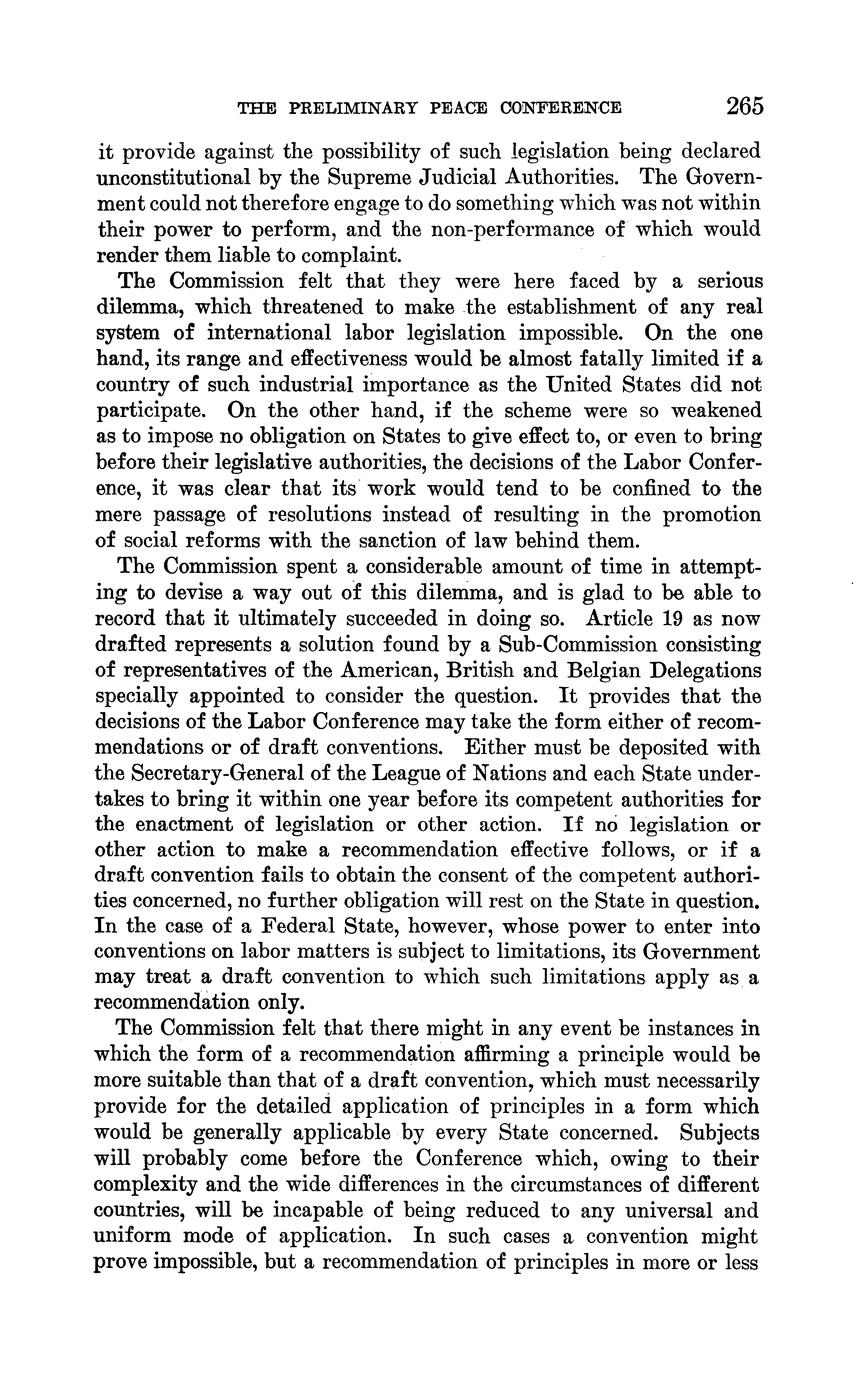 THE PRELIMINARY PEACE CONFERENCE 265

it provide against the possibility of such legislation being declared unconstitutional by the Supreme Judicial Authorities. The Government could not therefore engage to do something which was not within their power to perform, and the non-performance of which would render them liable to complaint.

The Commission felt that they were here faced by a serious dilemma, which threatened to make the establishment of any real system of international labor legislation impossible. On the one hand, its range and effectiveness would be almost fatally limited if a country of such industrial importance as the United States did not participate. On the other hand, if the scheme were so weakened as to impose no obligation on States to give effect to, or even to bring before their legislative authorities, the decisions of the Labor Conference, it was clear that its work would tend to be confined to the mere passage of resolutions instead of resulting in the promotion of social reforms with the sanction of law behind them.

The Commission spent a considerable amount of time in attempting to devise a way out of this dilemma, and is glad to be able to record that it ultimately succeeded in doing so. Article 19 as now drafted represents a solution found by a Sub-Commission consisting of representatives of the American, British and Belgian Delegations specially appointed to consider the question. It provides that the decisions of the Labor Conference may take the form either of recommendations or of draft conventions. Either must be deposited with the Secretary-General of the League of Nations and each State undertakes to bring it within one year before its competent authorities for the enactment of legislation or other action. If no legislation or other action to make a recommendation effective follows, or if a draft convention fails to obtain the consent of the competent authorities concerned, no further obligation will rest on the State in question. In the case of a Federal State, however, whose power to enter into conventions on labor matters is subject to limitations, its Government may treat a draft convention to which such limitations apply as a recommendation only.

The Commission felt that there might in any event be instances in which the form of a recommendation affirming a principle would be more suitable than that of a draft convention, which must necessarily provide for the detailed application of principles in a form which would be generally applicable by every State concerned. Subjects will probably come before the Conference which, owing to their complexity and the wide differences in the circumstances of different countries, will be incapable of being reduced to any universal and uniform mode of application. In such cases a convention might prove impossible, but a recommendation of principles in more or less